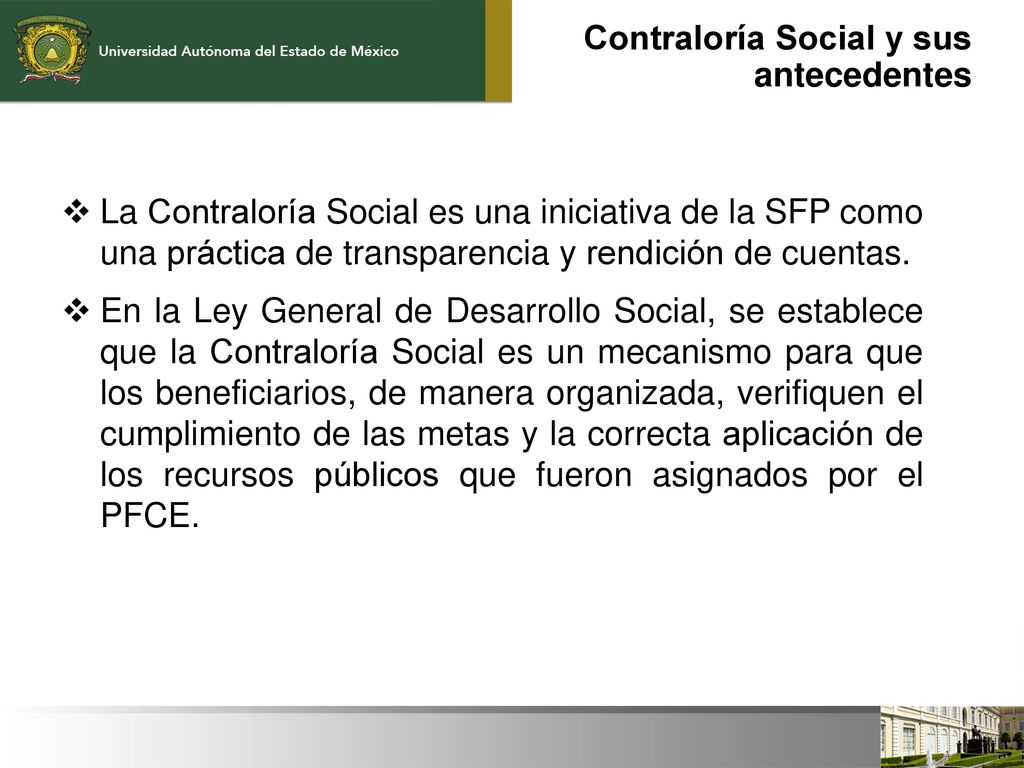 Universidad Autónoma del Estado de México

Contraloría Social y sus antecedentes

❖ La Contraloría Social es una iniciativa de la SFP como una práctica de transparencia y rendición de cuentas.

❖ En la Ley General de Desarrollo Social, se establece que la Contraloría Social es un mecanismo para que los beneficiarios, de manera organizada, verifiquen el cumplimiento de las metas y la correcta aplicación de los recursos públicos que fueron asignados por el PFCE.